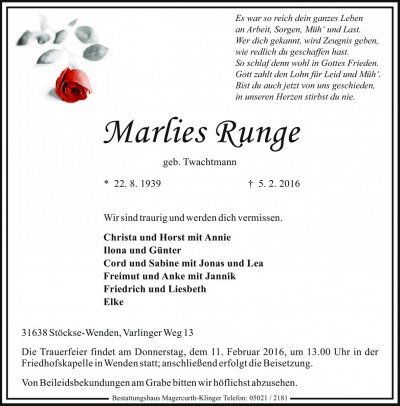 Es war so reich dein ganzes Leben
an Arbeit, Sorgen, Müh' und Last.
Wer dich gekannt, wird Zeugnis geben,
wie redlich du geschaffen hast.
So schlaf denn wohl in Gottes Frieden.
Gott zahlt den Lohn für Leid und Müh'.
Bist du auch jetzt von uns geschieden,
in unseren Herzen stirbst du nie.

Marlies Runge

geb. Twachtmann

* 22. 8. 1939 † 5. 2. 2016

Wir sind traurig und werden dich vermissen.

Christa und Horst mit Annie
Ilona und Günter
Cord und Sabine mit Jonas und Lea
Freimut und Anke mit Jannik
Friedrich und Liesbeth
Elke

31638 Stöckse-Wenden, Varlinger Weg 13

Die Trauerfeier findet am Donnerstag, dem 11. Februar 2016, um 13.00 Uhr in der Friedhofskapelle in Wenden statt; anschließend erfolgt die Beisetzung.

Von Beileidsbekundungen am Grabe bitten wir höflichst abzusehen.

Bestattungshaus Magercurth-Klinger Telefon: 05021 / 2181